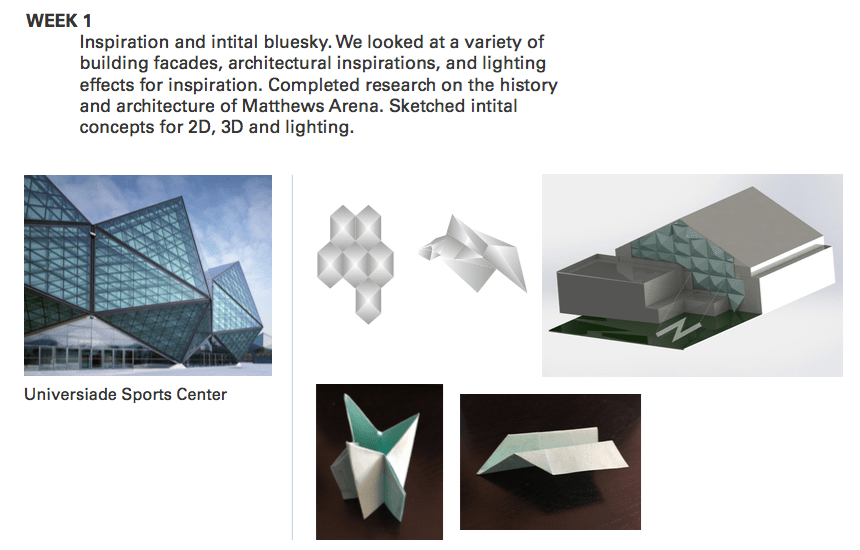 WEEK 1

Inspiration and intital bluesky. We looked at a variety of building facades, architectural inspirations, and lighting effects for inspiration. Completed research on the history and architecture of Matthews Arena. Sketched intital concepts for 2D, 3D and lighting.

Universiade Sports Center